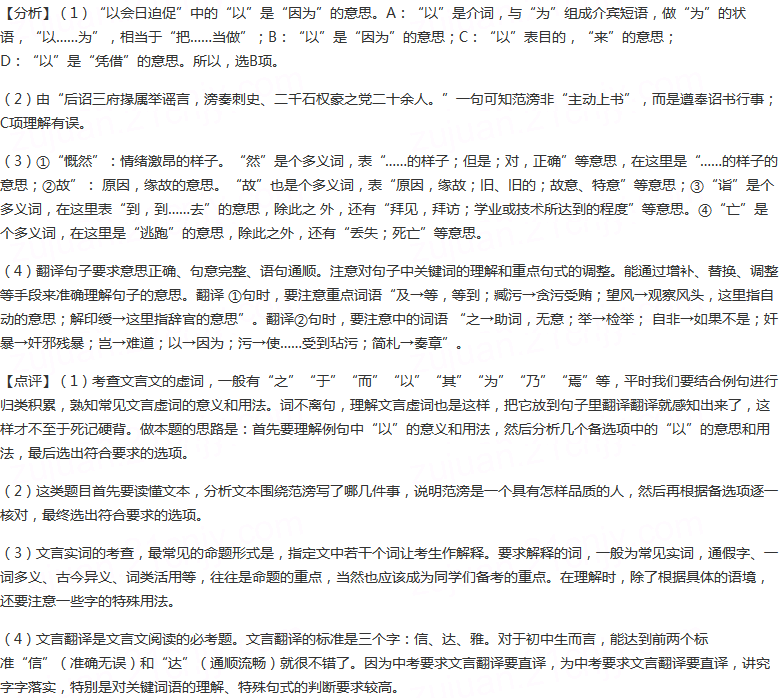 【分析】（1）“以会日迫促”中的“以”是“因为”的意思。A：“以”是介词，与“为”组成介宾短语，做“为”的状语，“以……为”，相当于“把……当做”；B：“以”是“因为”的意思；C：“以”表目的，“来”的意思；D：“以”是“凭借”的意思。所以，选B项。

（2）由“后诏三府掾属举谣言，滂奏刺史、二千石权豪之党二十余人。”一句可知范滂非“主动上书”，而是遵奉诏书行事；C项理解有误。

（3）①“慨然”：情绪激昂的样子。“然”是个多义词，表“……的样子；但是；对，正确”等意思，在这里是“……的样子的意思；②故”：原因，缘故的意思。“故”也是个多义词，表“原因，缘故；旧、旧的；故意、特意”等意思；③“诣”是个多义词，在这里表“到，到……去”的意思，除此之 外，还有“拜见，拜访；学业或技术所达到的程度”等意思。④“亡”是个多义词，在这里是“逃跑”的意思，除此之外，还有“丢失；死亡”等意思。

（4）翻译句子要求意思正确、句意完整、语句通顺。注意对句子中关键词的理解和重点句式的调整。能通过增补、替换、调整等手段来准确理解句子的意思。翻译 ①句时，要注意重点词语“及→等，等到；臧污→贪污受贿；望风→观察风头，这里指自动的意思；解印绶→这里指辞官的意思”。翻译②句时，要注意中的词语 “之→助词，无意；举→检举； 自非→如果不是；奸暴→奸邪残暴；岂→难道；以→因为；污→使……受到玷污；简札→奏章”。

【点评】（1）考查文言文的虚词，一般有“之”“于”“而”“以”“其”“为”“乃”“焉”等，平时我们要结合例句进行归类积累，熟知常见文言虚词的意义和用法。词不离句，理解文言虚词也是这样，把它放到句子里翻译翻译就感知出来了，这样才不至于死记硬背。做本题的思路是：首先要理解例句中“以”的意义和用法，然后分析几个备选项中的“以”的意思和用法，最后选出符合要求的选项。

（2）这类题目首先要读懂文本，分析文本围绕范滂写了哪几件事，说明范滂是一个具有怎样品质的人，然后再根据备选项逐一核对，最终选出符合要求的选项。

（3）文言实词的考查，最常见的命题形式是，指定文中若干个词让考生作解释。要求解释的词，一般为常见实词，通假字、一词多义、古今异义、词类活用等，往往是命题的重点，当然也应该成为同学们备考的重点。在理解时，除了根据具体的语境，还要注意一些字的特殊用法。

（4）文言翻译是文言文阅读的必考题。文言翻译的标准是三个字：信、达、雅。对于初中生而言，能达到前两个标准“信”（准确无误）和“达”（通顺流畅）就很不错了。因为中考要求文言翻译要直译，为中考要求文言翻译要直译，讲究字字落实，特别是对关键词语的理解、特殊句式的判断要求较高。